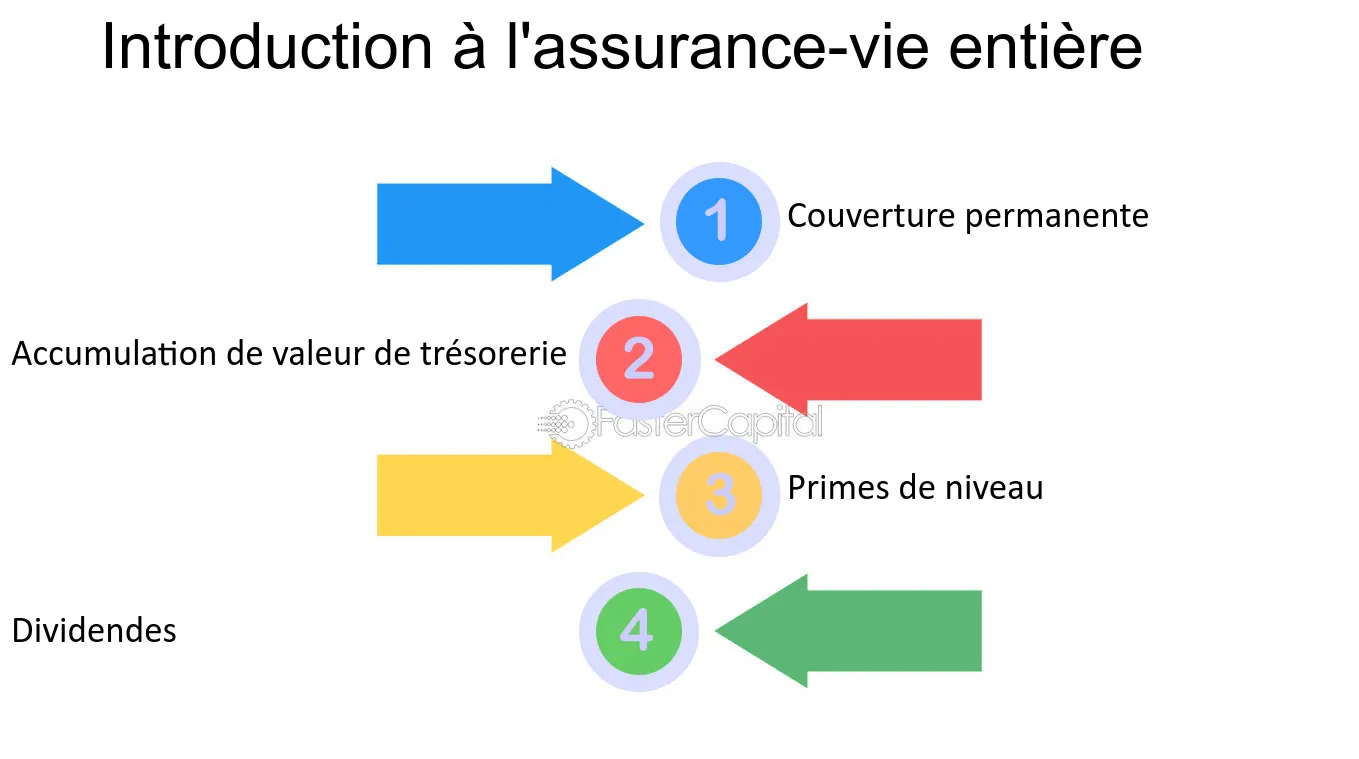 Introduction à l'assurance-vie entière

1 Couverture permanente

Accumulation de valeur de trésorerie 2

FasterCapital

3 Primes de niveau

Dividendes 4